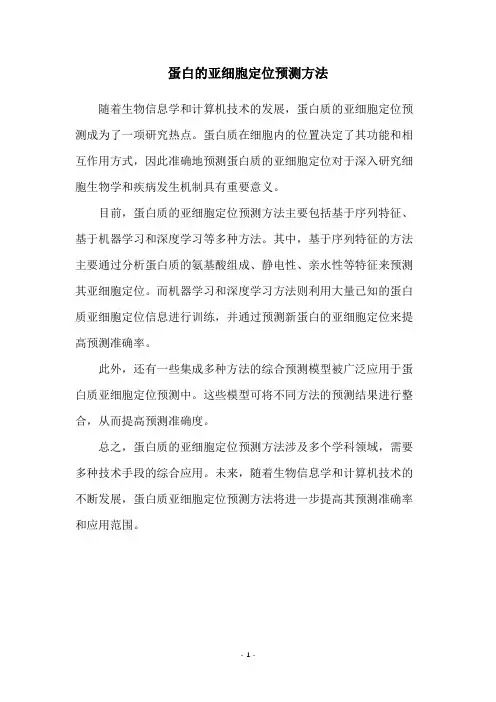 蛋白的亚细胞定位预测方法

随着生物信息学和计算机技术的发展，蛋白质的亚细胞定位预测成为了一项研究热点。蛋白质在细胞内的位置决定了其功能和相互作用方式，因此准确地预测蛋白质的亚细胞定位对于深入研究细胞生物学和疾病发生机制具有重要意义。

目前，蛋白质的亚细胞定位预测方法主要包括基于序列特征、基于机器学习和深度学习等多种方法。其中，基于序列特征的方法主要通过分析蛋白质的氨基酸组成、静电性、亲水性等特征来预测其亚细胞定位。而机器学习和深度学习方法则利用大量已知的蛋白质亚细胞定位信息进行训练，并通过预测新蛋白的亚细胞定位来提高预测准确率。

此外，还有一些集成多种方法的综合预测模型被广泛应用于蛋白质亚细胞定位预测中。这些模型可将不同方法的预测结果进行整合，从而提高预测准确度。

总之，蛋白质的亚细胞定位预测方法涉及多个学科领域，需要多种技术手段的综合应用。未来，随着生物信息学和计算机技术的不断发展，蛋白质亚细胞定位预测方法将进一步提高其预测准确率和应用范围。

- 1 -